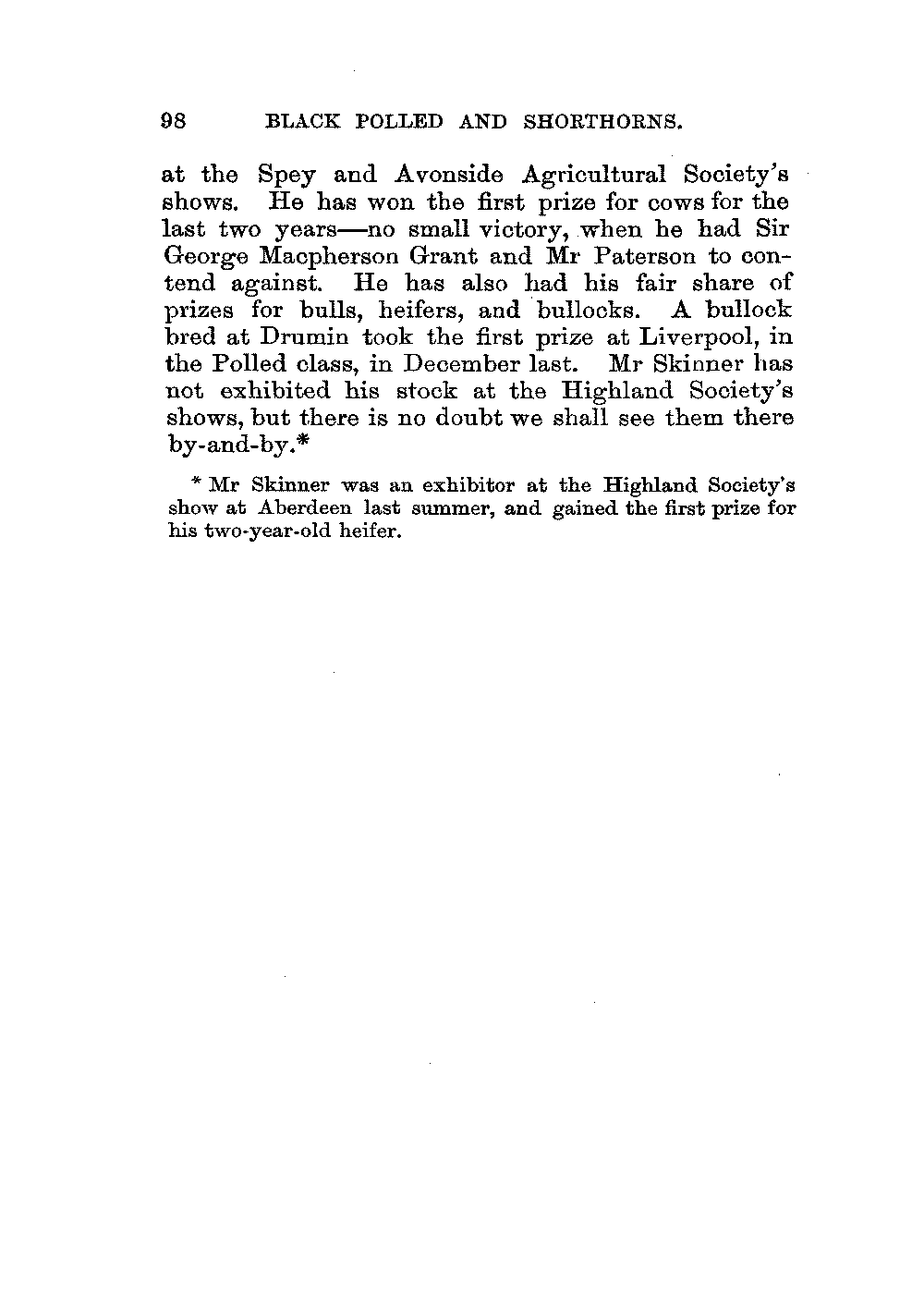 98 BLACK POLLED AND SHORTHORNS.

at the Spey and Avonside Agricultural Society's shows. He has won the first prize for cows for the last two years—no small victory, when he had Sir George Macpherson Grant and Mr Paterson to contend against. He has also had his fair share of prizes for bulls, heifers, and bullocks. A bullock bred at Drumin took the first prize at Liverpool, in the Polled class, in December last. Mr Skinner has not exhibited his stock at the Highland Society's shows, but there is no doubt we shall see them there by-and-by.*

* Mr Skinner was an exhibitor at the Highland Society's show at Aberdeen last summer, and gained the first prize for his two-year-old heifer.